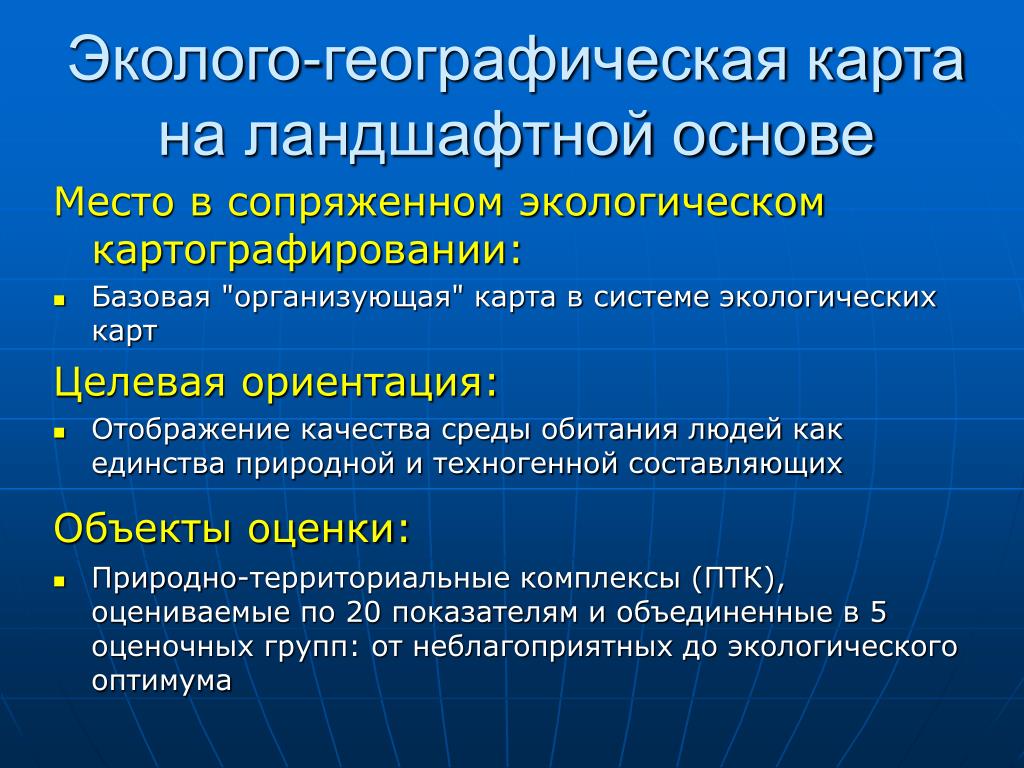 Эколого-географическая карта на ландшафтной основе

Место в сопряженном экологическом картографировании:

Базовая "организующая" карта в системе экологических карт

Целевая ориентация:

Отображение качества среды обитания людей как единства природной и техногенной составляющих

Объекты оценки:

Природно-территориальные комплексы (ПТК), оцениваемые по 20 показателям и объединенные в 5 оценочных групп: от неблагоприятных до экологического оптимума